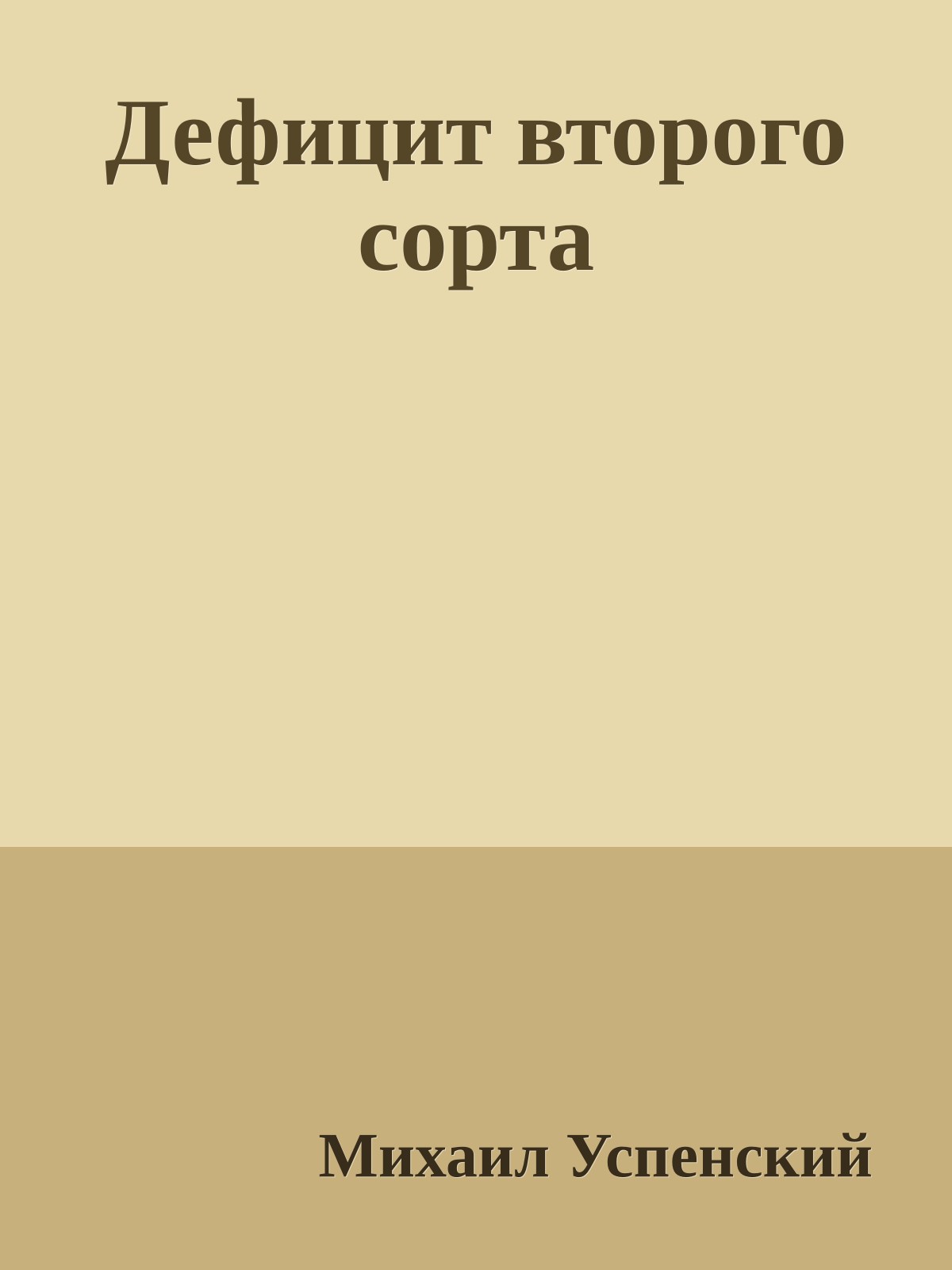 Дефицит второго сорта

Михаил Успенский